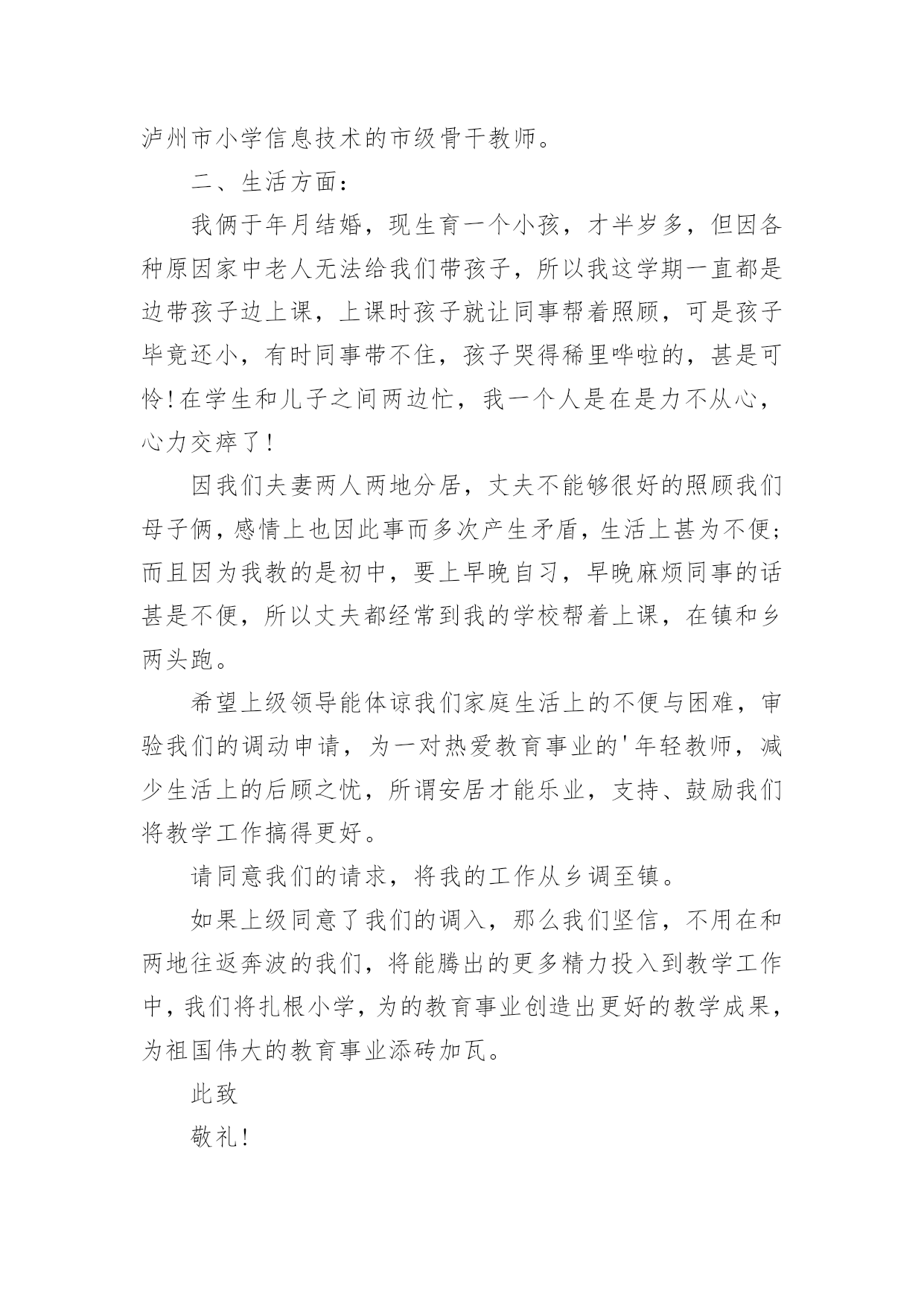 泸州市小学信息技术的市级骨干教师。

二、生活方面：

我俩于年月结婚，现生育一个小孩，才半岁多，但因各种原因家中老人无法给我们带孩子，所以我这学期一直都是边带孩子边上课，上课时孩子就让同事帮着照顾，可是孩子毕竟还小，有时同事带不住，孩子哭得稀里哗啦的，甚是可怜！在学生和儿子之间两边忙，我一个人是在是力不从心，心力交瘁了！

因我们夫妻两人两地分居，丈夫不能够很好的照顾我们母子俩，感情上也因此事而多次产生矛盾，生活上甚为不便；而且因为我教的是初中，要上早晚自习，早晚麻烦同事的话甚是不便，所以丈夫都经常到我的学校帮着上课，在镇和乡两头跑。

希望上级领导能体谅我们家庭生活上的不便与困难，审验我们的调动申请，为一对热爱教育事业的'年轻教师，减少生活上的后顾之忧，所谓安居才能乐业，支持、鼓励我们将教学工作搞得更好。

请同意我们的请求，将我的工作从乡调至镇。

如果上级同意了我们的调入，那么我们坚信，不用在和两地往返奔波的我们，将能腾出的更多精力投入到教学工作中，我们将扎根小学，为的教育事业创造出更好的教学成果，为祖国伟大的教育事业添砖加瓦。

此致

敬礼！